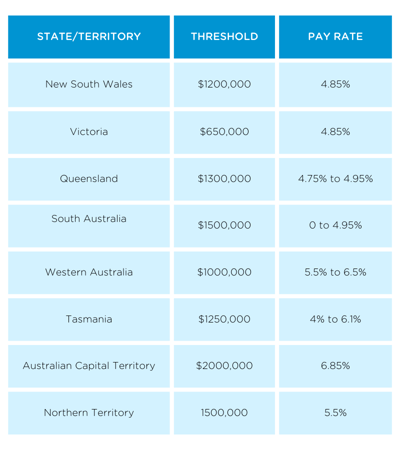 | STATE/TERRITORY | THRESHOLD | PAY RATE |
|---|---|---|
| New South Wales | \$1200,000 | 4.85% |
| Victoria | \$650,000 | 4.85% |
| Queensland | \$1300,000 | 4.75% to 4.95% |
| South Australia | \$1500,000 | 0 to 4.95% |
| Western Australia | \$1000,000 | 5.5% to 6.5% |
| Tasmania | \$1250,000 | 4% to 6.1% |
| Australian Capital Territory | \$2000,000 | 6.85% |
| Northern Territory | 1500,000 | 5.5% |